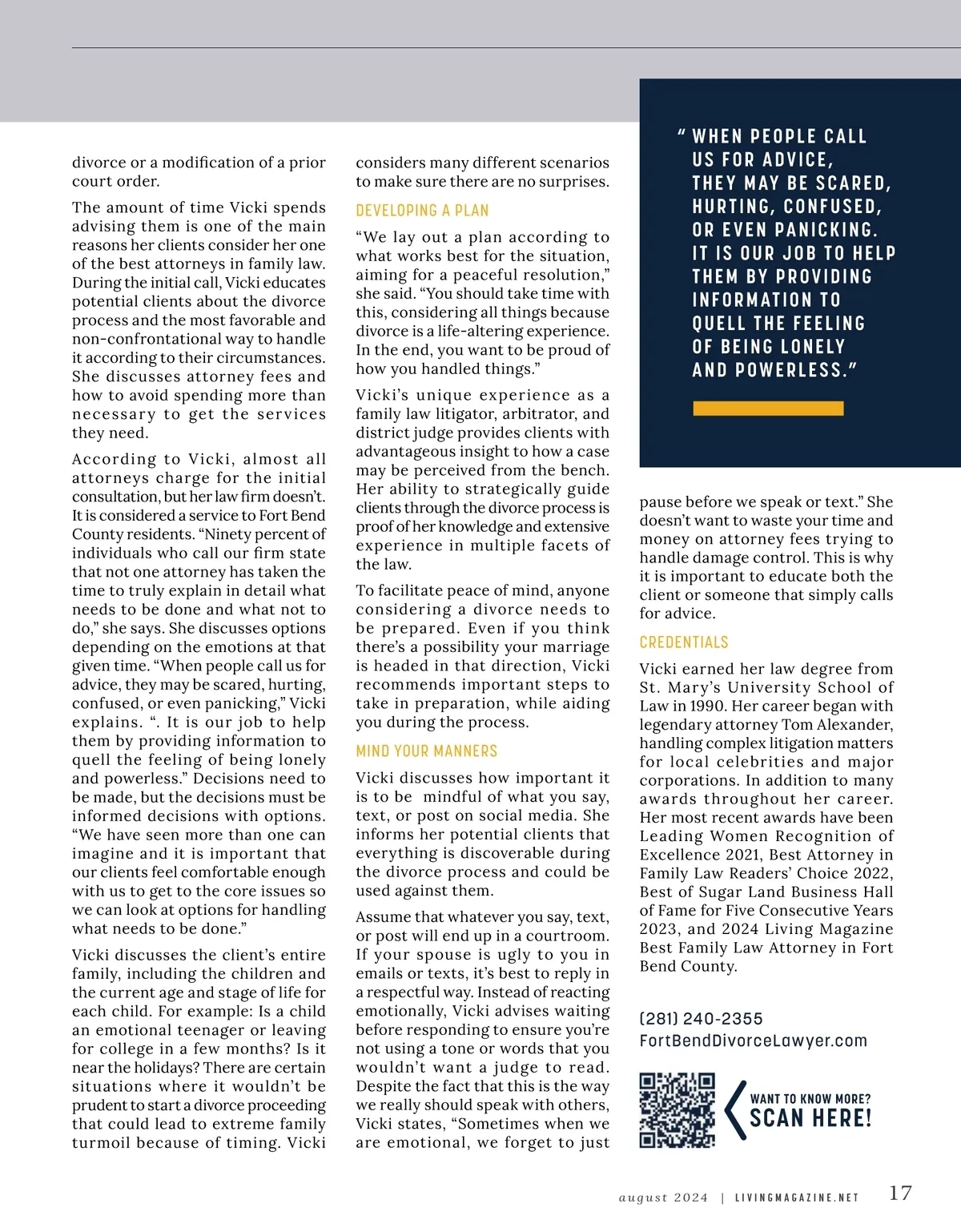 divorce or a modification of a prior court order.

The amount of time Vicki spends advising them is one of the main reasons her clients consider her one of the best attorneys in family law. During the initial call, Vicki educates potential clients about the divorce process and the most favorable and non-confrontational way to handle it according to their circumstances. She discusses attorney fees and how to avoid spending more than necessary to get the services they need.

According to Vicki, almost all attorneys charge for the initial consultation, but her law firm doesn't. It is considered a service to Fort Bend County residents. "Ninety percent of individuals who call our firm state that not one attorney has taken the time to truly explain in detail what needs to be done and what not to do," she says. She discusses options depending on the emotions at that given time. "When people call us for advice, they may be scared, hurting, confused, or even panicking," Vicki explains. ". It is our job to help them by providing information to quell the feeling of being lonely and powerless." Decisions need to be made, but the decisions must be informed decisions with options. "We have seen more than one can imagine and it is important that our clients feel comfortable enough with us to get to the core issues so we can look at options for handling what needs to be done."

Vicki discusses the client's entire family, including the children and the current age and stage of life for each child. For example: Is a child an emotional teenager or leaving for college in a few months? Is it near the holidays? There are certain situations where it wouldn't be prudent to start a divorce proceeding that could lead to extreme family turmoil because of timing. Vicki considers many different scenarios to make sure there are no surprises.

DEVELOPING A PLAN

"We lay out a plan according to what works best for the situation, aiming for a peaceful resolution," she said. "You should take time with this, considering all things because divorce is a life-altering experience. In the end, you want to be proud of how you handled things."

Vicki's unique experience as a family law litigator, arbitrator, and district judge provides clients with advantageous insight to how a case may be perceived from the bench. Her ability to strategically guide clients through the divorce process is proof of her knowledge and extensive experience in multiple facets of the law.

To facilitate peace of mind, anyone considering a divorce needs to be prepared. Even if you think there's a possibility your marriage is headed in that direction, Vicki recommends important steps to take in preparation, while aiding you during the process.

MIND YOUR MANNERS

Vicki discusses how important it is to be mindful of what you say, text, or post on social media. She informs her potential clients that everything is discoverable during the divorce process and could be used against them.

Assume that whatever you say, text, or post will end up in a courtroom. If your spouse is ugly to you in emails or texts, it's best to reply in a respectful way. Instead of reacting emotionally, Vicki advises waiting before responding to ensure you're not using a tone or words that you wouldn't want a judge to read. Despite the fact that this is the way we really should speak with others, Vicki states, "Sometimes when we are emotional, we forget to just pause before we speak or text." She doesn't want to waste your time and money on attorney fees trying to handle damage control. This is why it is important to educate both the client or someone that simply calls for advice.

" WHEN PEOPLE CALL US FOR ADVICE, THEY MAY BE SCARED, HURTING, CONFUSED, OR EVEN PANICKING. IT IS OUR JOB TO HELP THEM BY PROVIDING INFORMATION TO QUELL THE FEELING OF BEING LONELY AND POWERLESS."

CREDENTIALS

Vicki earned her law degree from St. Mary's University School of Law in 1990. Her career began with legendary attorney Tom Alexander, handling complex litigation matters for local celebrities and major corporations. In addition to many awards throughout her career. Her most recent awards have been Leading Women Recognition of Excellence 2021, Best Attorney in Family Law Readers' Choice 2022, Best of Sugar Land Business Hall of Fame for Five Consecutive Years 2023, and 2024 Living Magazine Best Family Law Attorney in Fort Bend County.

(281) 240-2355
FortBendDivorceLawyer.com

WANT TO KNOW MORE?
SCAN HERE!

august 2024 | LIVINGMAGAZINE.NET 17